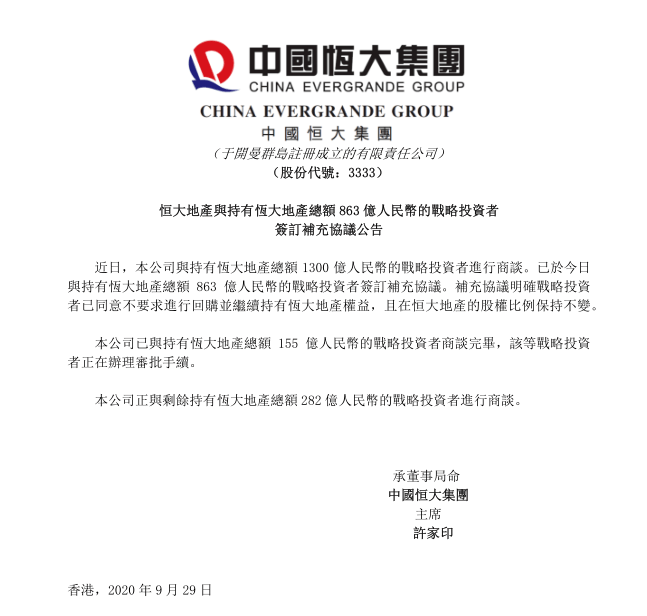 中國恒大集團
CHINA EVERGRANDE GROUP

CHINA EVERGRANDE GROUP
中國恒大集團
（于開曼群島註冊成立的有限責任公司）
（股份代號：3333）

恒大地產與持有恒大地產總額 863 億人民幣的戰略投資者
簽訂補充協議公告

近日，本公司與持有恒大地產總額 1300 億人民幣的戰略投資者進行商談。已於今日與持有恒大地產總額 863 億人民幣的戰略投資者簽訂補充協議。補充協議明確戰略投資者已同意不要求進行回購並繼續持有恒大地產權益，且在恒大地產的股權比例保持不變。

本公司已與持有恒大地產總額 155 億人民幣的戰略投資者商談完畢，該等戰略投資者正在辦理審批手續。

本公司正與剩餘持有恒大地產總額 282 億人民幣的戰略投資者進行商談。

承董事局命
中國恒大集團
主席
許家印

香港，2020 年 9 月 29 日